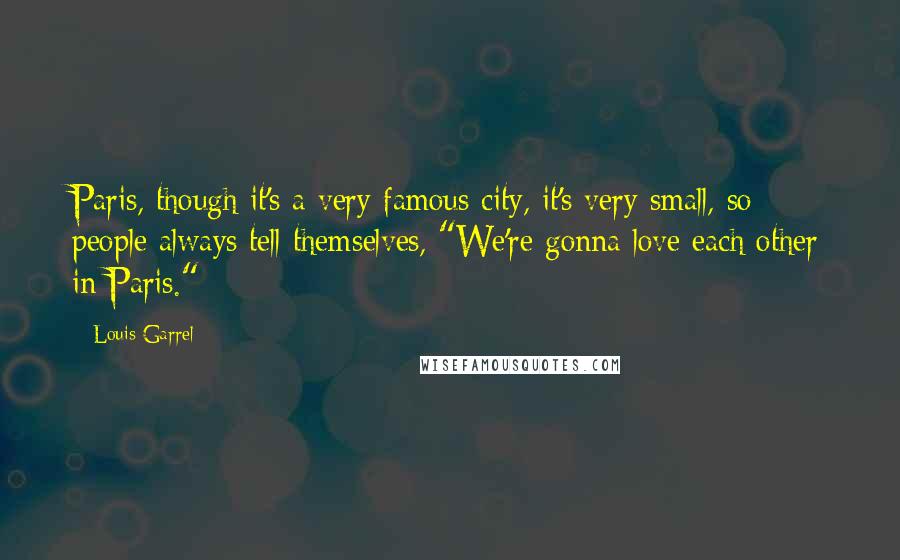 Paris, though it's a very famous city, it's very small, so people always tell themselves, "We're gonna love each other in Paris."

Louis Garrel

WISEFAMOUSQUOTES.COM